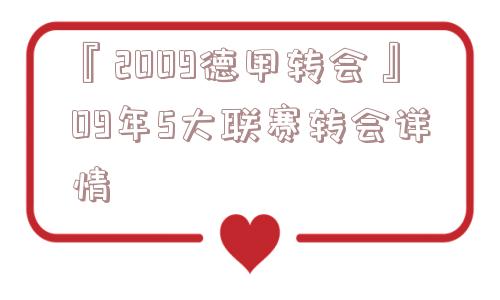 『2009德甲转会』09年5大联赛转会详情